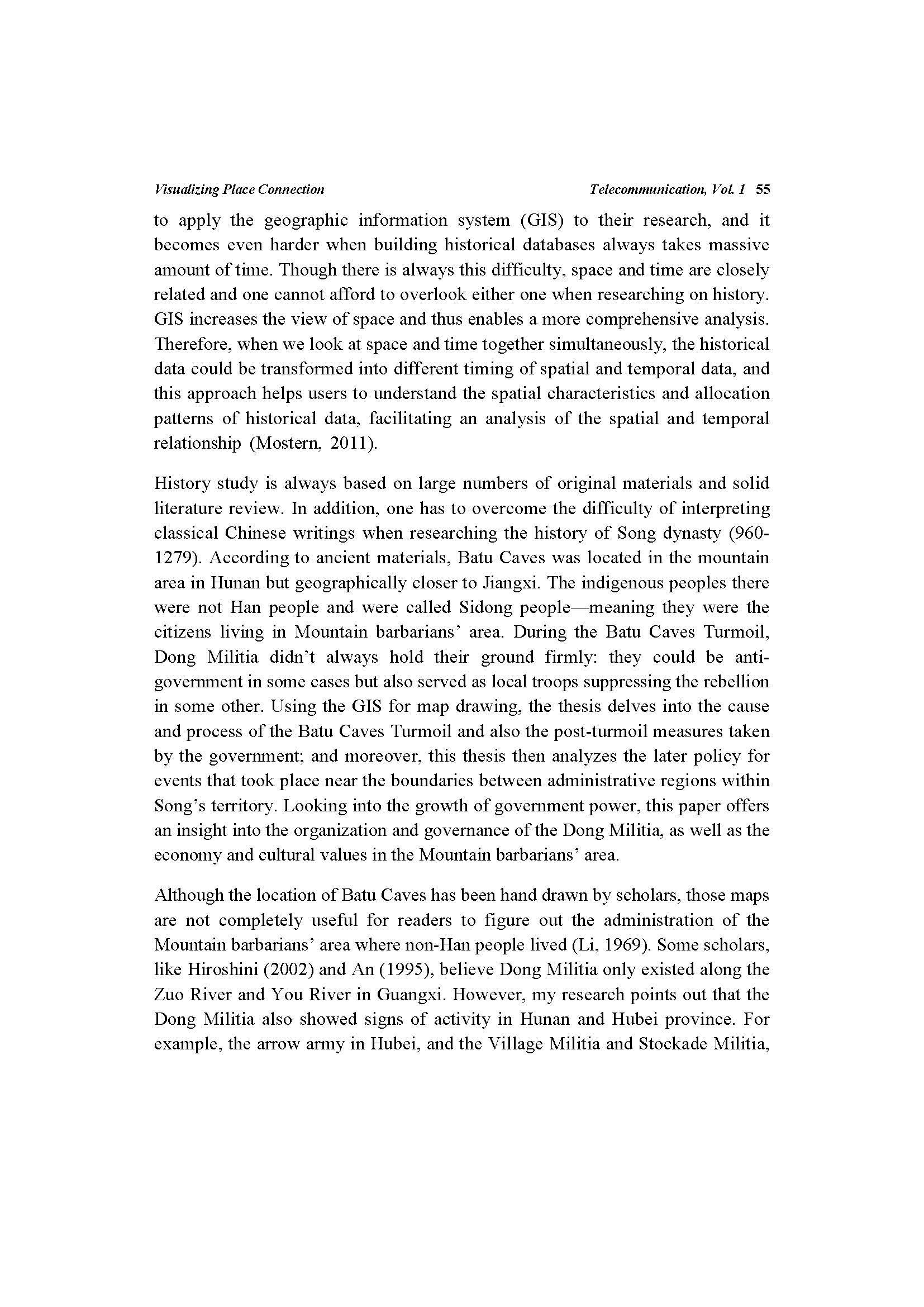 Visualizing Place Connection

Telecommunication, Vol. 1 55

to apply the geographic information system (GIS) to their research, and it becomes even harder when building historical databases always takes massive amount of time. Though there is always this difficulty, space and time are closely related and one cannot afford to overlook either one when researching on history. GIS increases the view of space and thus enables a more comprehensive analysis. Therefore, when we look at space and time together simultaneously, the historical data could be transformed into different timing of spatial and temporal data, and this approach helps users to understand the spatial characteristics and allocation patterns of historical data, facilitating an analysis of the spatial and temporal relationship (Mostern, 2011).

History study is always based on large numbers of original materials and solid literature review. In addition, one has to overcome the difficulty of interpreting classical Chinese writings when researching the history of Song dynasty (960-1279). According to ancient materials, Batu Caves was located in the mountain area in Hunan but geographically closer to Jiangxi. The indigenous peoples there were not Han people and were called Sidong people—meaning they were the citizens living in Mountain barbarians' area. During the Batu Caves Turmoil, Dong Militia didn't always hold their ground firmly: they could be anti-government in some cases but also served as local troops suppressing the rebellion in some other. Using the GIS for map drawing, the thesis delves into the cause and process of the Batu Caves Turmoil and also the post-turmoil measures taken by the government; and moreover, this thesis then analyzes the later policy for events that took place near the boundaries between administrative regions within Song's territory. Looking into the growth of government power, this paper offers an insight into the organization and governance of the Dong Militia, as well as the economy and cultural values in the Mountain barbarians' area.

Although the location of Batu Caves has been hand drawn by scholars, those maps are not completely useful for readers to figure out the administration of the Mountain barbarians' area where non-Han people lived (Li, 1969). Some scholars, like Hiroshini (2002) and An (1995), believe Dong Militia only existed along the Zuo River and You River in Guangxi. However, my research points out that the Dong Militia also showed signs of activity in Hunan and Hubei province. For example, the arrow army in Hubei, and the Village Militia and Stockade Militia,